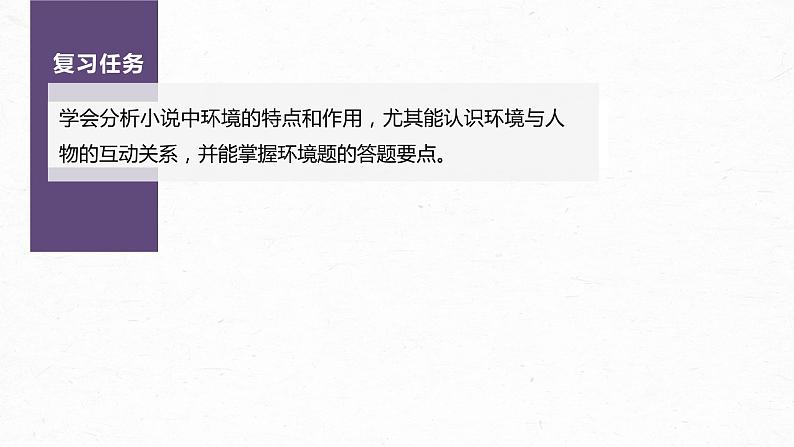 复习任务

学会分析小说中环境的特点和作用，尤其能认识环境与人物的互动关系，并能掌握环境题的答题要点。